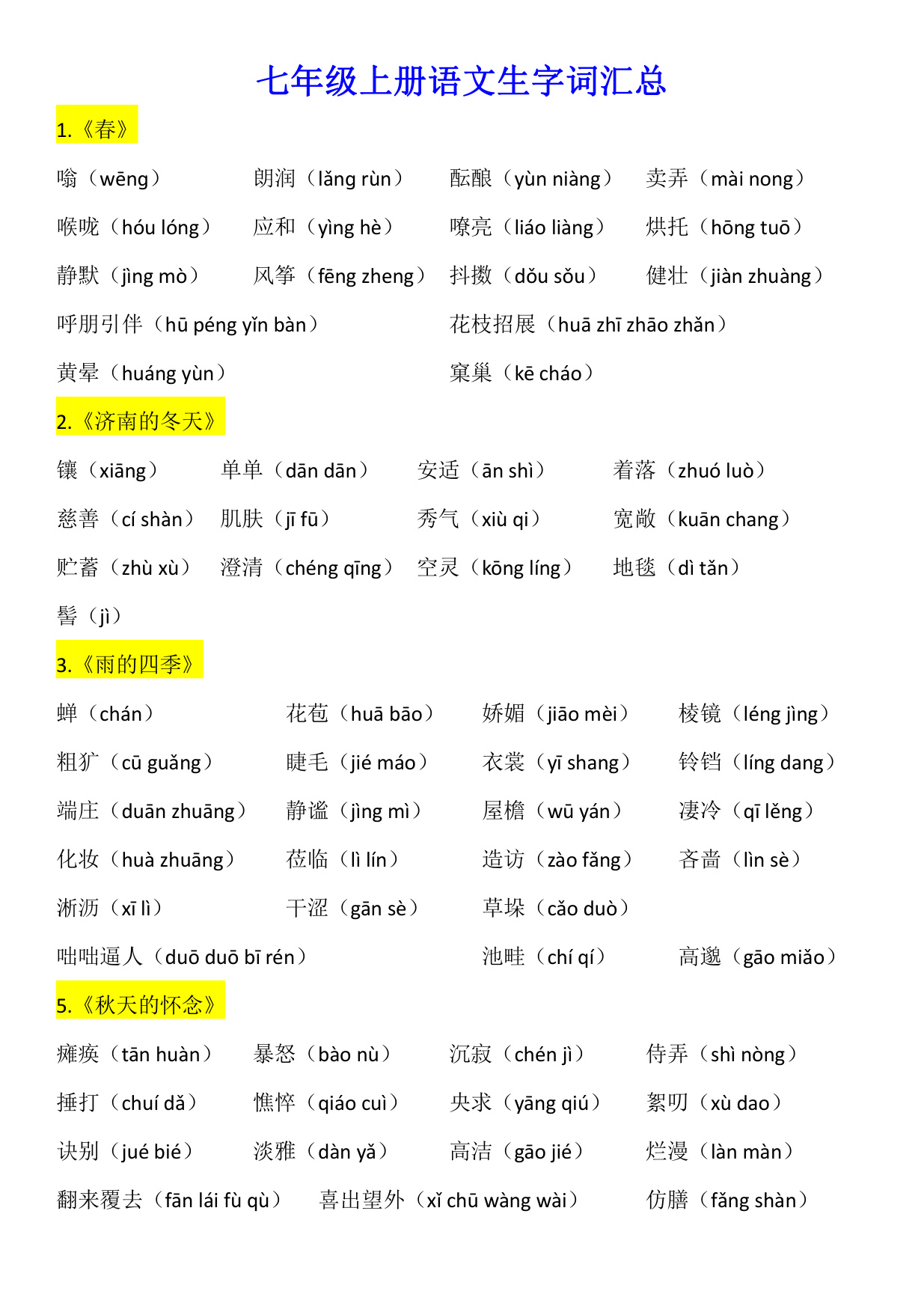 七年级上册语文生字词汇总

1.《春》

嗡（wēng） 朗润（lǎng rùn） 酝酿（yùn niàng） 卖弄（mài nong）

喉咙（hóu lóng） 应和（yìng hè） 嘹亮（liáo liàng） 烘托（hōng tuō）

静默（jìng mò） 风筝（fēng zheng） 抖擞（dǒu sǒu） 健壮（jiàn zhuàng）

呼朋引伴（hū péng yǐn bàn） 花枝招展（huā zhī zhāo zhǎn）

黄晕（huáng yùn） 窠巢（kē cháo）

2.《济南的冬天》

镶（xiāng） 单单（dān dān） 安适（ān shì） 着落（zhuó luò）

慈善（cí shàn） 肌肤（jī fū） 秀气（xiù qi） 宽敞（kuān chang）

贮蓄（zhù xù） 澄清（chéng qīng） 空灵（kōng líng） 地毯（dì tǎn）

髻（jì）

3.《雨的四季》

蝉（chán） 花苞（huā bāo） 娇媚（jiāo mèi） 棱镜（léng jìng）

粗犷（cū guǎng） 睫毛（jié máo） 衣裳（yī shang） 铃铛（líng dang）

端庄（duān zhuāng） 静谧（jìng mì） 屋檐（wū yán） 凄冷（qī lěng）

化妆（huà zhuāng） 莅临（lì lín） 造访（zào fǎng） 吝啬（lìn sè）

淅沥（xī lì） 干涩（gān sè） 草垛（cǎo duò）

咄咄逼人（duō duō bī rén） 池畦（chí qí） 高邈（gāo miǎo）

5.《秋天的怀念》

瘫痪（tān huàn） 暴怒（bào nù） 沉寂（chén jì） 侍弄（shì nòng）

捶打（chuí dǎ） 憔悴（qiáo cuì） 央求（yāng qiú） 絮叨（xù dao）

诀别（jué bié） 淡雅（dàn yǎ） 高洁（gāo jié） 烂漫（làn màn）

翻来覆去（fān lái fù qù） 喜出望外（xǐ chū wàng wài） 仿膳（fǎng shàn）